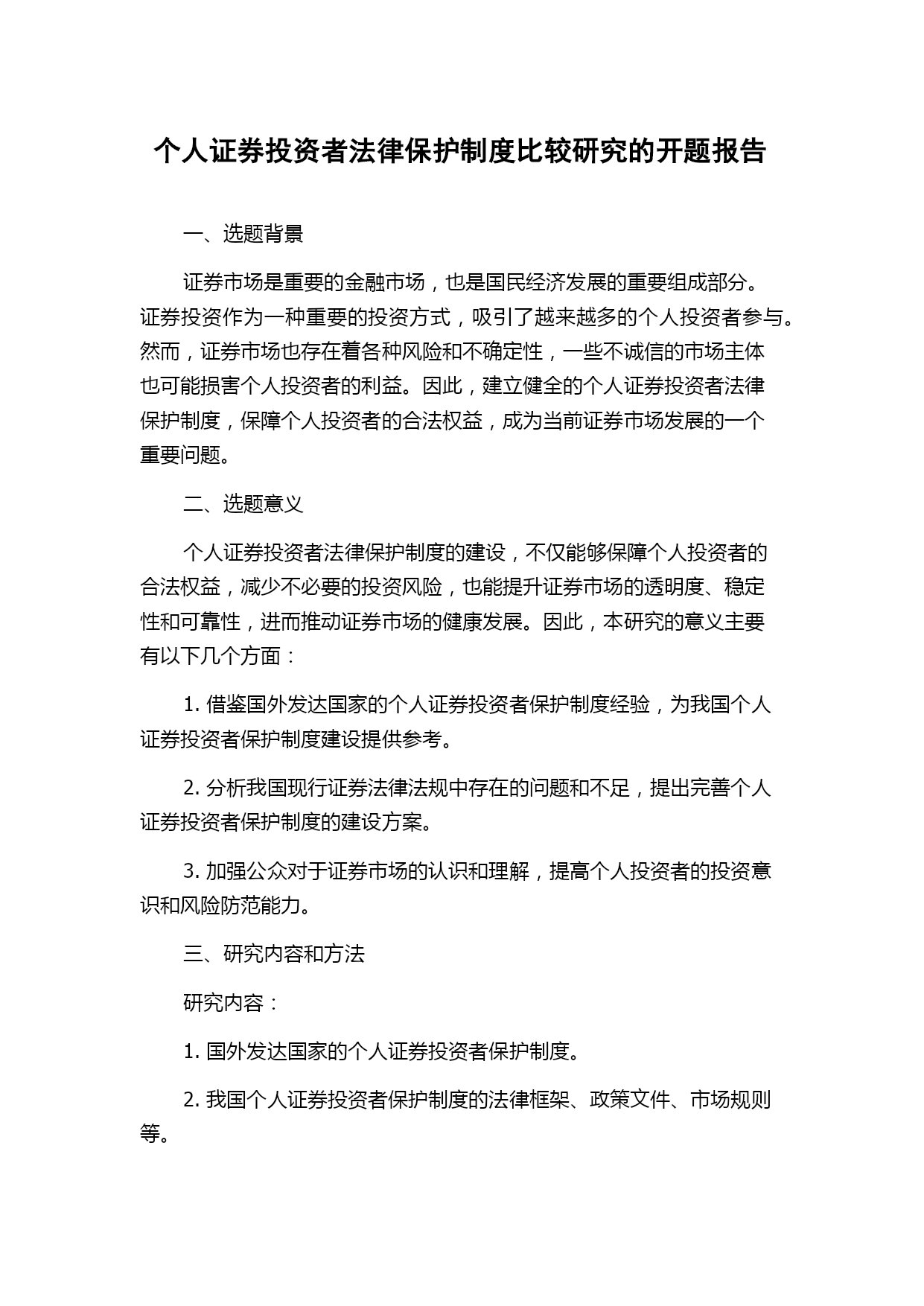 个人证券投资者法律保护制度比较研究的开题报告

一、选题背景

证券市场是重要的金融市场，也是国民经济发展的重要组成部分。证券投资作为一种重要的投资方式，吸引了越来越多的个人投资者参与。然而，证券市场也存在着各种风险和不确定性，一些不诚信的市场主体也可能损害个人投资者的利益。因此，建立健全的个人证券投资者法律保护制度，保障个人投资者的合法权益，成为当前证券市场发展的一个重要问题。

二、选题意义

个人证券投资者法律保护制度的建设，不仅能够保障个人投资者的合法权益，减少不必要的投资风险，也能提升证券市场的透明度、稳定性和可靠性，进而推动证券市场的健康发展。因此，本研究的意义主要有以下几个方面：

1. 借鉴国外发达国家的个人证券投资者保护制度经验，为我国个人证券投资者保护制度建设提供参考。

2. 分析我国现行证券法律法规中存在的问题和不足，提出完善个人证券投资者保护制度的建设方案。

3. 加强公众对于证券市场的认识和理解，提高个人投资者的投资意识和风险防范能力。

三、研究内容和方法

研究内容：

1. 国外发达国家的个人证券投资者保护制度。

2. 我国个人证券投资者保护制度的法律框架、政策文件、市场规则等。